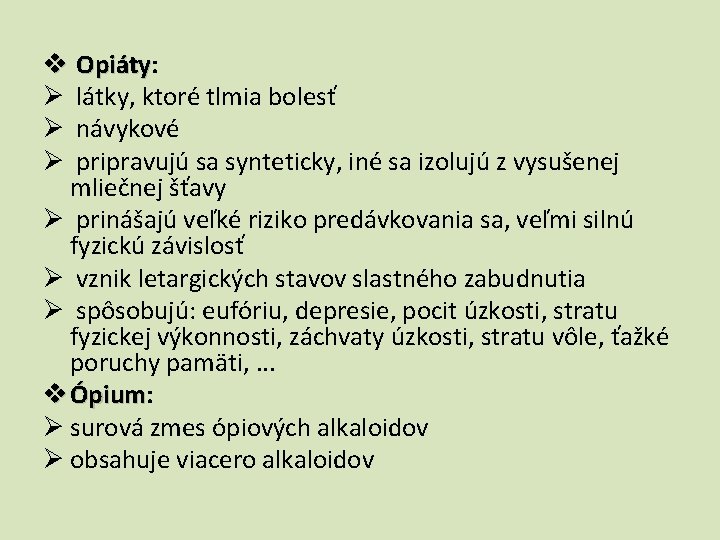 ❖ Opiáty:
➢ látky, ktoré tlmia bolesť
➢ návykové
➢ pripravujú sa synteticky, iné sa izolujú z vysušenej mliečnej šťavy
➢ prinášajú veľké riziko predávkovania sa, veľmi silnú fyzickú závislosť
➢ vznik letargických stavov slastného zabudnutia
➢ spôsobujú: eufóriu, depresie, pocit úzkosti, stratu fyzickej výkonnosti, záchvaty úzkosti, stratu vôle, ťažké poruchy pamäti, ...
❖ Ópium:
➢ surová zmes ópiových alkaloidov
➢ obsahuje viacero alkaloidov